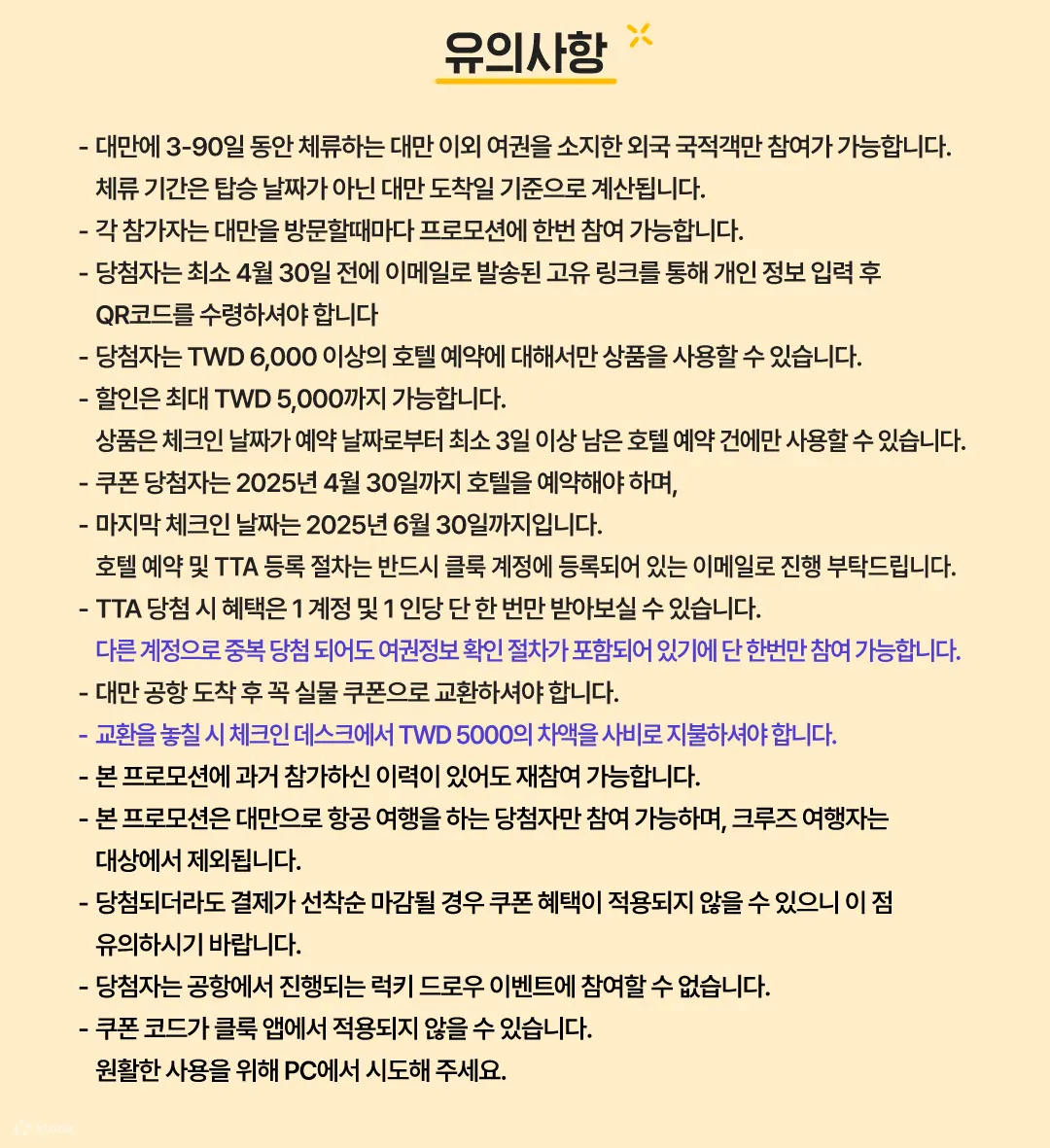 유의사항

- 대만에 3-90일 동안 체류하는 대만 이외 여권을 소지한 외국 국적객만 참여가 가능합니다.
체류 기간은 탑승 날짜가 아닌 대만 도착일 기준으로 계산됩니다.
- 각 참가자는 대만을 방문할때마다 프로모션에 한번 참여 가능합니다.
- 당첨자는 최소 4월 30일 전에 이메일로 발송된 고유 링크를 통해 개인 정보 입력 후 QR코드를 수령하셔야 합니다
- 당첨자는 TWD 6,000 이상의 호텔 예약에 대해서만 상품을 사용할 수 있습니다.
- 할인은 최대 TWD 5,000까지 가능합니다.
상품은 체크인 날짜가 예약 날짜로부터 최소 3일 이상 남은 호텔 예약 건에만 사용할 수 있습니다.
- 쿠폰 당첨자는 2025년 4월 30일까지 호텔을 예약해야 하며,
- 마지막 체크인 날짜는 2025년 6월 30일까지입니다.
호텔 예약 및 TTA 등록 절차는 반드시 클룩 계정에 등록되어 있는 이메일로 진행 부탁드립니다.
- TTA 당첨 시 혜택은 1 계정 및 1 인당 단 한 번만 받아보실 수 있습니다.
다른 계정으로 중복 당첨 되어도 여권정보 확인 절차가 포함되어 있기에 단 한번만 참여 가능합니다.
- 대만 공항 도착 후 꼭 실물 쿠폰으로 교환하셔야 합니다.
- 교환을 놓칠 시 체크인 데스크에서 TWD 5000의 차액을 사비로 지불하셔야 합니다.
- 본 프로모션에 과거 참가하신 이력이 있어도 재참여 가능합니다.
- 본 프로모션은 대만으로 항공 여행을 하는 당첨자만 참여 가능하며, 크루즈 여행자는 대상에서 제외됩니다.
- 당첨되더라도 결제가 선착순 마감될 경우 쿠폰 혜택이 적용되지 않을 수 있으니 이 점 유의하시기 바랍니다.
- 당첨자는 공항에서 진행되는 럭키 드로우 이벤트에 참여할 수 없습니다.
- 쿠폰 코드가 클룩 앱에서 적용되지 않을 수 있습니다.
원활한 사용을 위해 PC에서 시도해 주세요.

klook